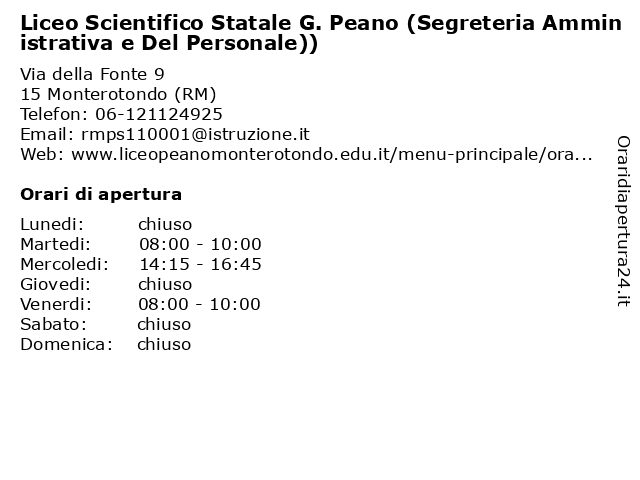 Liceo Scientifico Statale G. Peano (Segreteria Amministrativa e Del Personale))

Via della Fonte 9
15 Monterotondo (RM)
Telefon: 06-121124925
Email: rmps110001@istruzione.it
Web: www.liceopeanomonterotondo.edu.it/menu-principale/ora...

Orari di apertura

| Lunedi: | chiuso |
|---|---|
| Martedi: | 08:00 - 10:00 |
| Mercoledi: | 14:15 - 16:45 |
| Giovedi: | chiuso |
| Venerdi: | 08:00 - 10:00 |
| Sabato: | chiuso |
| Domenica: | chiuso |

Oraridiapertura24.it